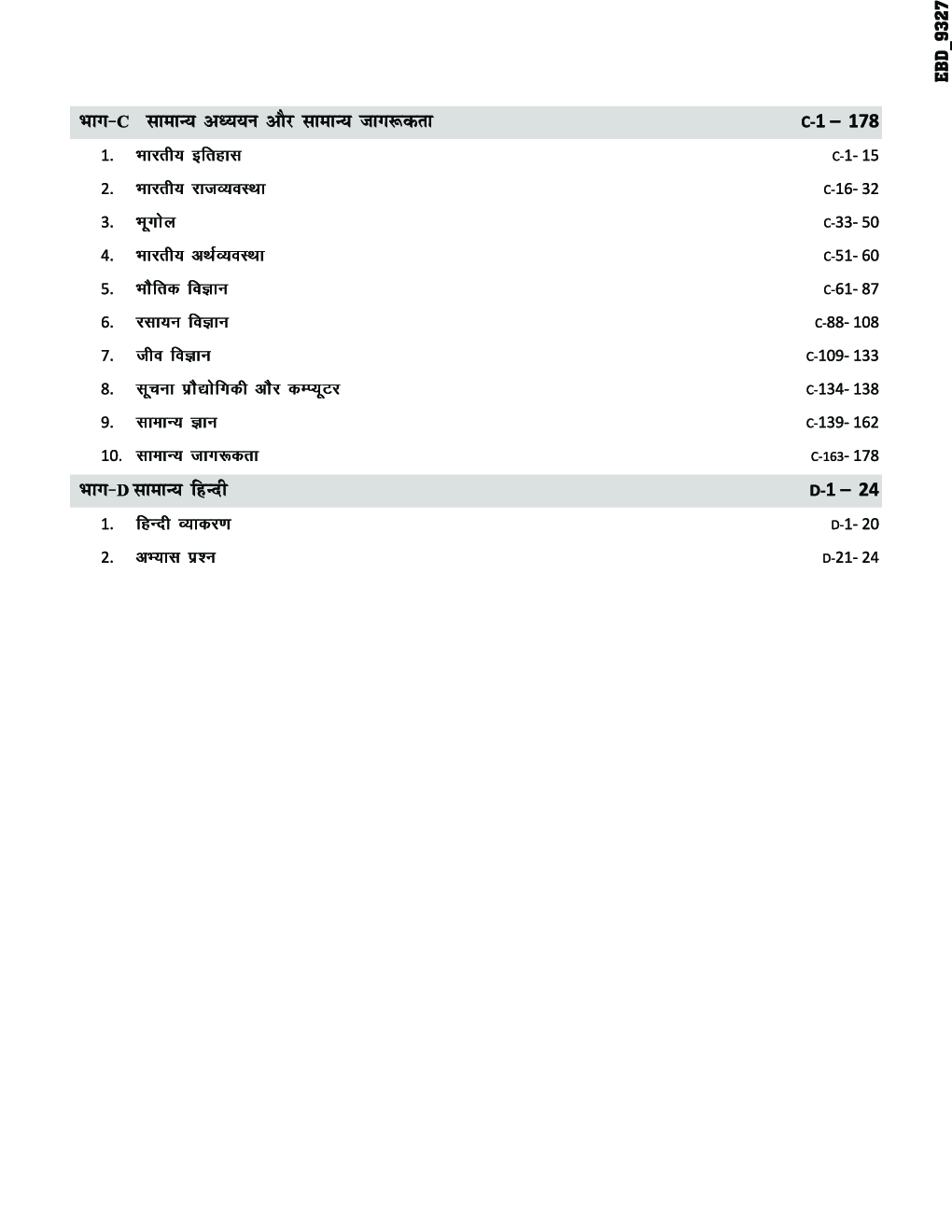 EBD_9327

भाग-C सामान्य अध्ययन और सामान्य जागरूकता C-1 – 178

1. भारतीय इतिहास C-1- 15
2. भारतीय राजव्यवस्था C-16- 32
3. भूगोल C-33- 50
4. भारतीय अर्थव्यवस्था C-51- 60
5. भौतिक विज्ञान C-61- 87
6. रसायन विज्ञान C-88- 108
7. जीव विज्ञान C-109- 133
8. सूचना प्रौद्योगिकी और कम्प्यूटर C-134- 138
9. सामान्य ज्ञान C-139- 162
10. सामान्य जागरूकता C-163- 178

भाग-D सामान्य हिन्दी D-1 – 24

1. हिन्दी व्याकरण D-1- 20
2. अभ्यास प्रश्न D-21- 24